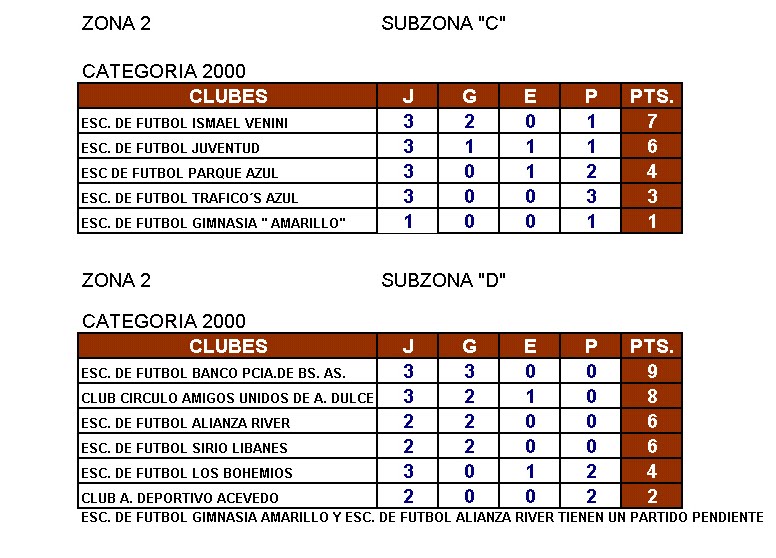 ZONA 2 SUBZONA "C"

CATEGORIA 2000

| CLUBES | J | G | E | P | PTS. |
|---|---|---|---|---|---|
| ESC. DE FUTBOL ISMAEL VENINI | 3 | 2 | 0 | 1 | 7 |
| ESC. DE FUTBOL JUVENTUD | 3 | 1 | 1 | 1 | 6 |
| ESC DE FUTBOL PARQUE AZUL | 3 | 0 | 1 | 2 | 4 |
| ESC. DE FUTBOL TRAFICO´S AZUL | 3 | 0 | 0 | 3 | 3 |
| ESC. DE FUTBOL GIMNASIA " AMARILLO" | 1 | 0 | 0 | 1 | 1 |

ZONA 2 SUBZONA "D"

CATEGORIA 2000

| CLUBES | J | G | E | P | PTS. |
|---|---|---|---|---|---|
| ESC. DE FUTBOL BANCO PCIA.DE BS. AS. | 3 | 3 | 0 | 0 | 9 |
| CLUB CIRCULO AMIGOS UNIDOS DE A. DULCE | 3 | 2 | 1 | 0 | 8 |
| ESC. DE FUTBOL ALIANZA RIVER | 2 | 2 | 0 | 0 | 6 |
| ESC. DE FUTBOL SIRIO LIBANES | 2 | 2 | 0 | 0 | 6 |
| ESC. DE FUTBOL LOS BOHEMIOS | 3 | 0 | 1 | 2 | 4 |
| CLUB A. DEPORTIVO ACEVEDO | 2 | 0 | 0 | 2 | 2 |

ESC. DE FUTBOL GIMNASIA AMARILLO Y ESC. DE FUTBOL ALIANZA RIVER TIENEN UN PARTIDO PENDIENTE